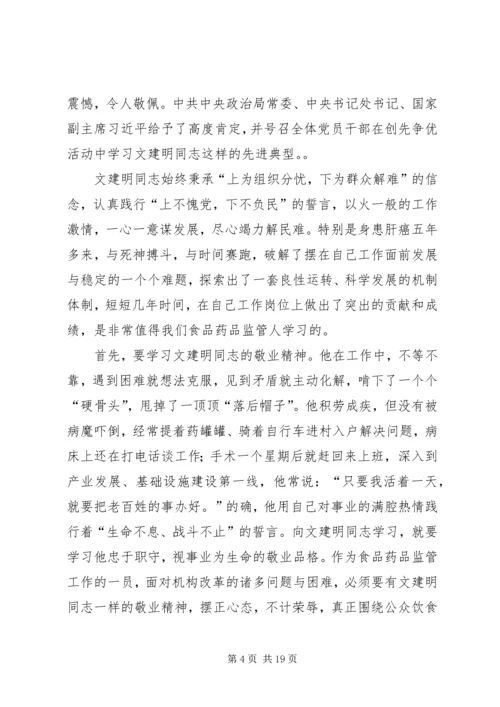 震憾，令人敬佩。中共中央政治局常委、中央书记处书记、国家副主席习近平给予了高度肯定，并号召全体党员干部在创先争优活动中学习文建明同志这样的先进典型。。

文建明同志始终秉承“上为组织分忧，下为群众解难”的信念，认真践行“上不愧党，下不负民”的誓言，以火一般的工作激情，一心一意谋发展，尽心竭力解民难。特别是身患肝癌五年多来，与死神搏斗，与时间赛跑，破解了摆在自己工作面前发展与稳定的一个个难题，探索出了一套良性运转、科学发展的机制体制，短短几年时间，在自己工作岗位上做出了突出的贡献和成绩，是非常值得我们食品药品监管人学习的。

首先，要学习文建明同志的敬业精神。他在工作中，不等不靠，遇到困难就想法克服，见到矛盾就主动化解，啃下了一个个“硬骨头”，甩掉了一顶顶“落后帽子”。他积劳成疾，但没有被病魔吓倒，经常提着药罐罐、骑着自行车进村入户解决问题，病床上还在打电话谈工作；手术一个星期后就赶回来上班，深入到产业发展、基础设施建设第一线，他常说：“只要我活着一天，就要把老百姓的事办好。”的确，他用自己对事业的满腔热情践行着“生命不息、战斗不止”的誓言。向文建明同志学习，就要学习他忠于职守，视事业为生命的敬业品格。作为食品药品监管工作的一员，面对机构改革的诸多问题与困难，必须要有文建明同志一样的敬业精神，摆正心态，不计荣辱，真正围绕公众饮食

第 4 页 共 19 页